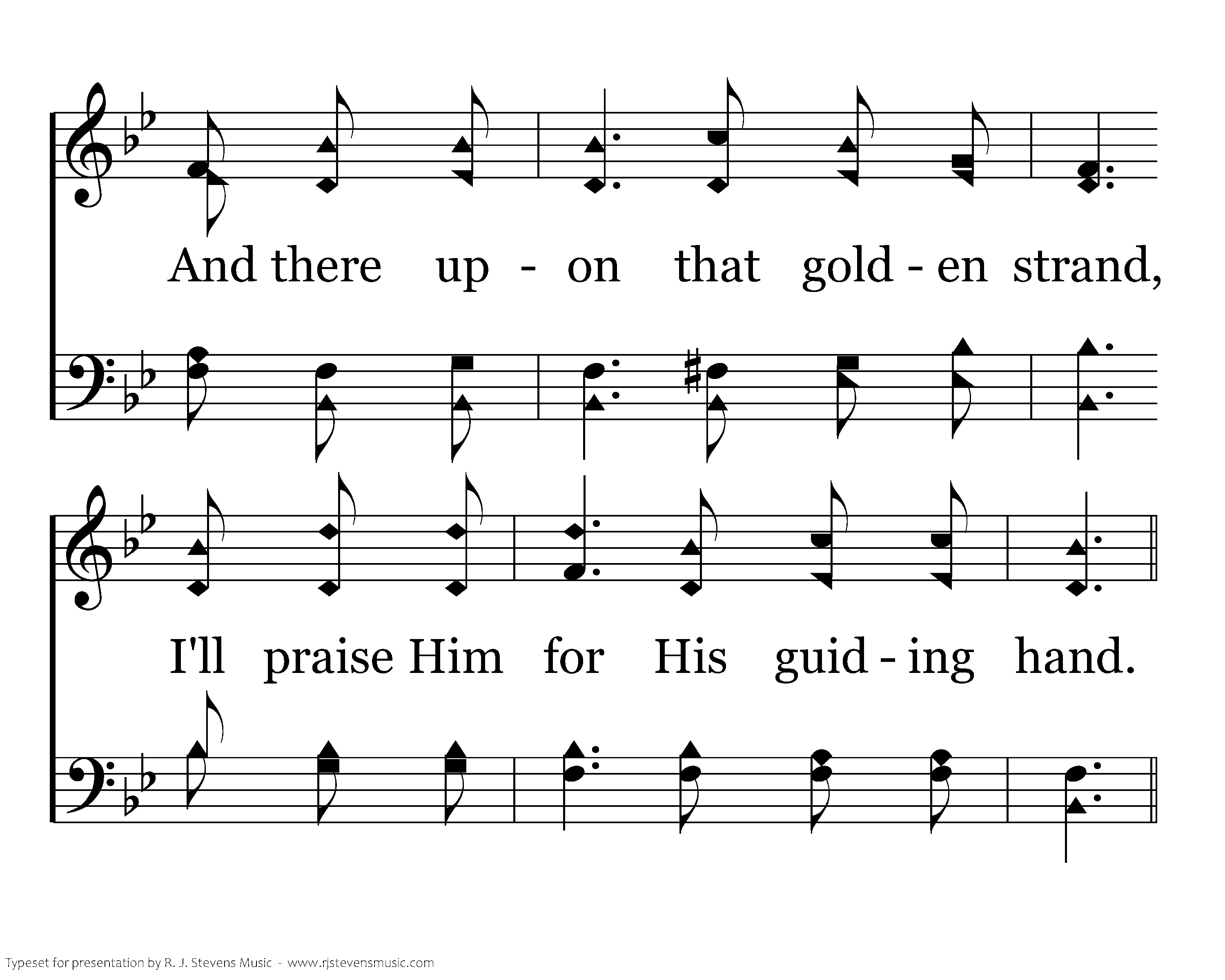 And there up - on that gold - en strand,

I'll praise Him for His guid - ing hand.

Typeset for presentation by R. J. Stevens Music - www.rjstevensmusic.com